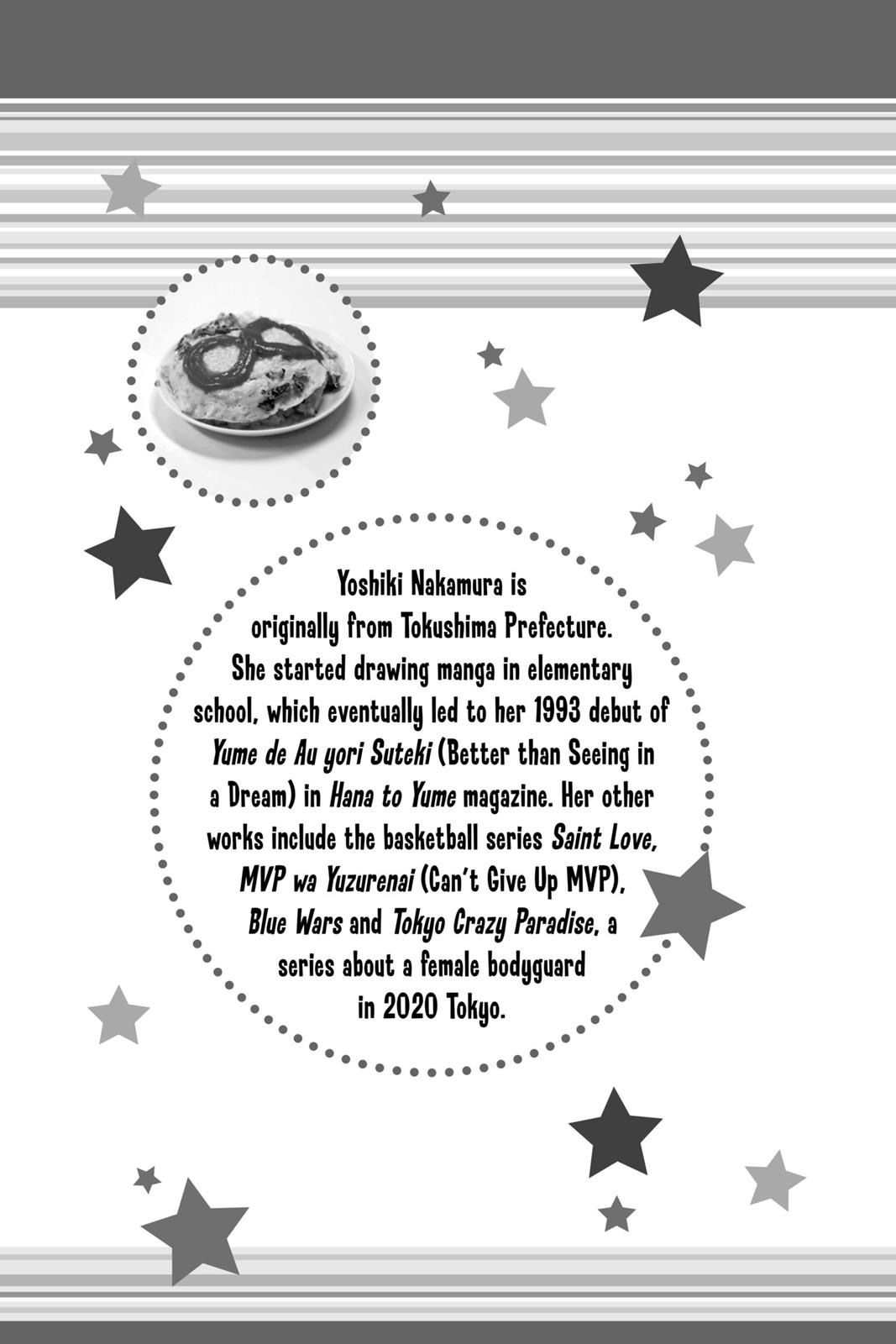 Yoshiki Nakamura is originally from Tokushima Prefecture. She started drawing manga in elementary school, which eventually led to her 1993 debut of Yume de Au yori Suteki (Better than Seeing in a Dream) in Hana to Yume magazine. Her other works include the basketball series Saint Love, MVP wa Yuzurenai (Can't Give Up MVP), Blue Wars and Tokyo Crazy Paradise, a series about a female bodyguard in 2020 Tokyo.